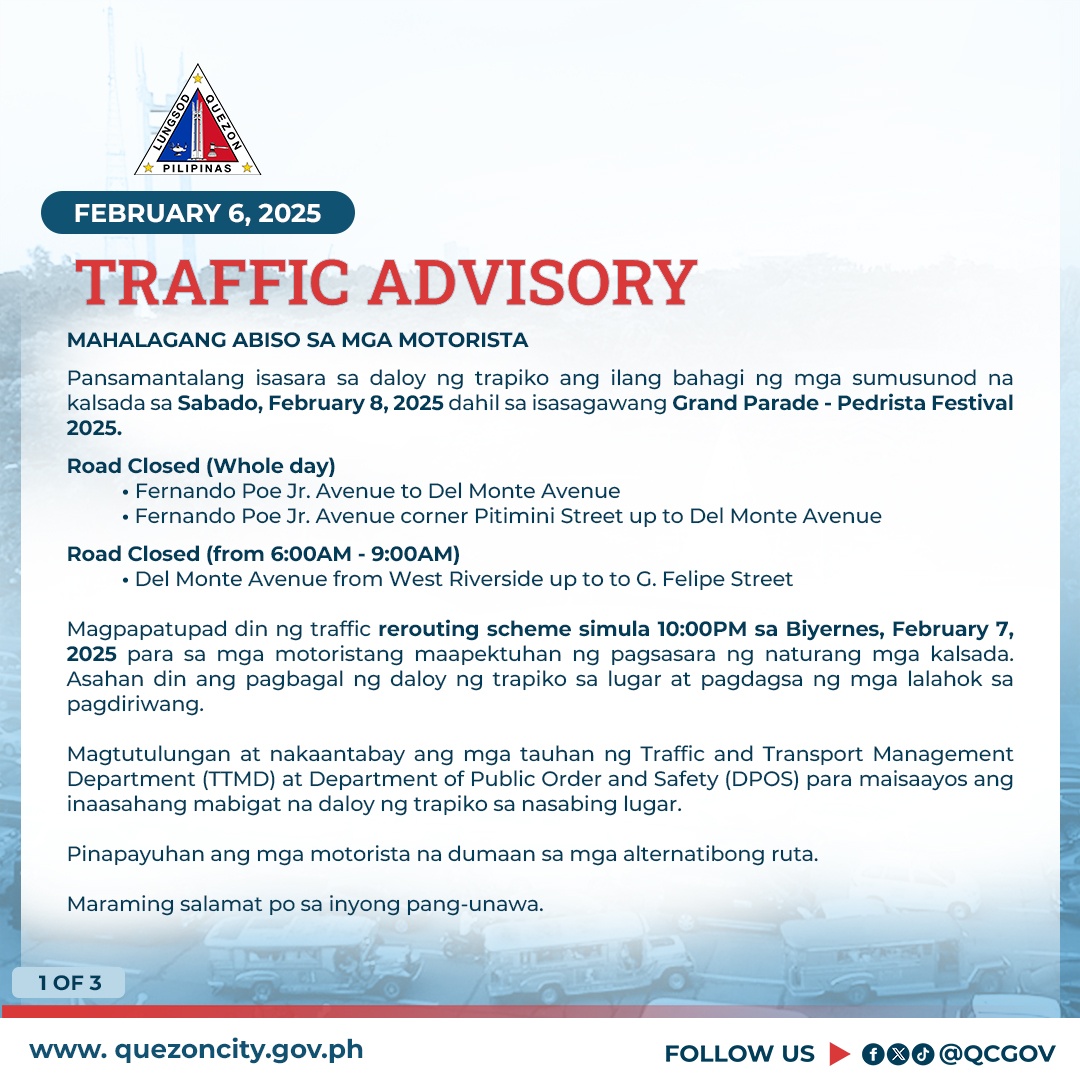 LUNGSOD QUEZON
PILIPINAS

FEBRUARY 6, 2025

TRAFFIC ADVISORY

MAHALAGANG ABISO SA MGA MOTORISTA

Pansamantalang isasara sa daloy ng trapiko ang ilang bahagi ng mga sumusunod na kalsada sa Sabado, February 8, 2025 dahil sa isasagawang Grand Parade - Pedrista Festival 2025.

Road Closed (Whole day)
• Fernando Poe Jr. Avenue to Del Monte Avenue
• Fernando Poe Jr. Avenue corner Pitimini Street up to Del Monte Avenue

Road Closed (from 6:00AM - 9:00AM)
• Del Monte Avenue from West Riverside up to to G. Felipe Street

Magpapatupad din ng traffic rerouting scheme simula 10:00PM sa Biyernes, February 7, 2025 para sa mga motoristang maapektuhan ng pagsasara ng naturang mga kalsada. Asahan din ang pagbagal ng daloy ng trapiko sa lugar at pagdagsa ng mga lalahok sa pagdiriwang.

Magtutulungan at nakaantabay ang mga tauhan ng Traffic and Transport Management Department (TTMD) at Department of Public Order and Safety (DPOS) para maisaayos ang inaasahang mabigat na daloy ng trapiko sa nasabing lugar.

Pinapayuhan ang mga motorista na dumaan sa mga alternatibong ruta.

Maraming salamat po sa inyong pang-unawa.

1 OF 3

www. quezoncity.gov.ph

FOLLOW US @QCGOV